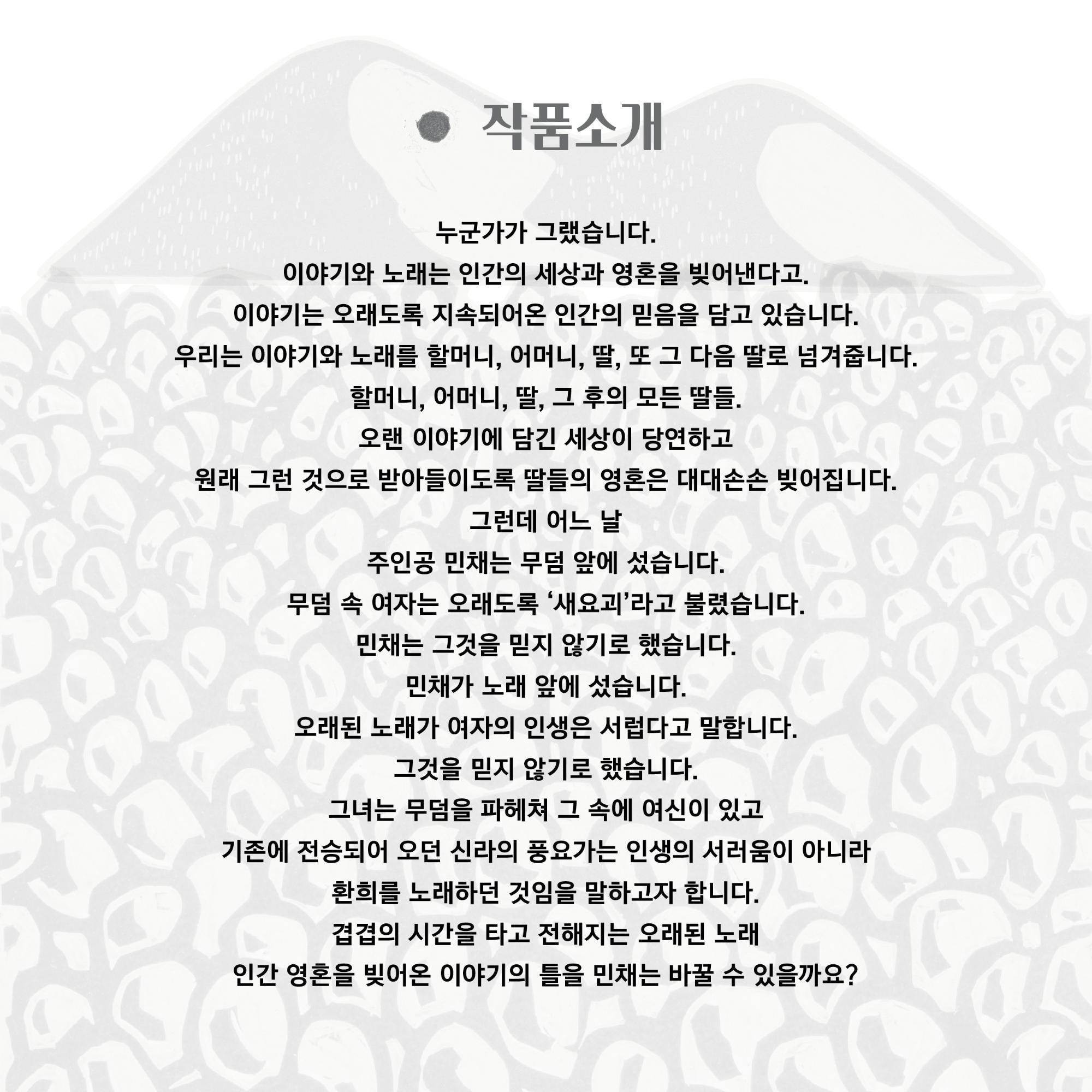 작품소개

누군가가 그랬습니다.
이야기와 노래는 인간의 세상과 영혼을 빚어낸다고.
이야기는 오래도록 지속되어온 인간의 믿음을 담고 있습니다.
우리는 이야기와 노래를 할머니, 어머니, 딸, 또 그 다음 딸로 넘겨줍니다.
할머니, 어머니, 딸, 그 후의 모든 딸들.
오랜 이야기에 담긴 세상이 당연하고
원래 그런 것으로 받아들이도록 딸들의 영혼은 대대손손 빚어집니다.
그런데 어느 날
주인공 민채는 무덤 앞에 섰습니다.
무덤 속 여자는 오래도록 ‘새요괴’라고 불렸습니다.
민채는 그것을 믿지 않기로 했습니다.
민채가 노래 앞에 섰습니다.
오래된 노래가 여자의 인생은 서럽다고 말합니다.
그것을 믿지 않기로 했습니다.
그녀는 무덤을 파헤쳐 그 속에 여신이 있고
기존에 전승되어 오던 신라의 풍요가는 인생의 서러움이 아니라
환희를 노래하던 것임을 말하고자 합니다.
겹겹의 시간을 타고 전해지는 오래된 노래
인간 영혼을 빚어온 이야기의 틀을 민채는 바꿀 수 있을까요?